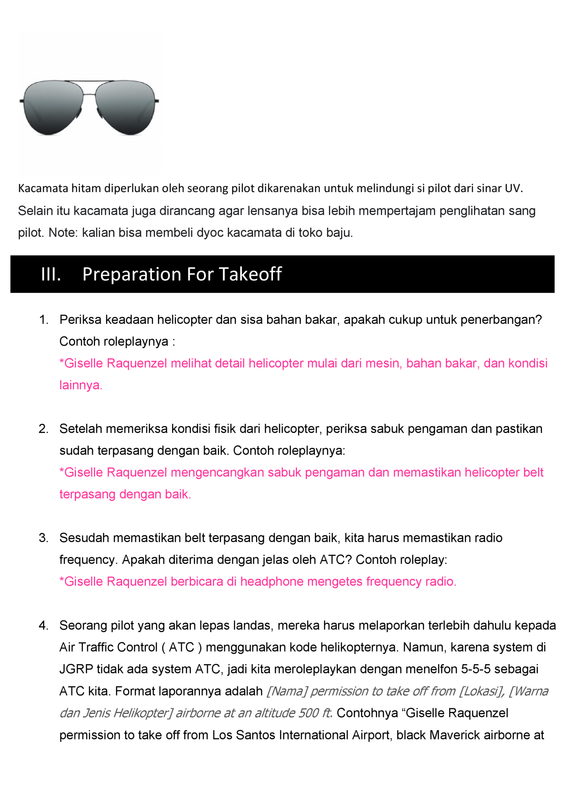 Kacamata hitam diperlukan oleh seorang pilot dikarenakan untuk melindungi si pilot dari sinar UV. Selain itu kacamata juga dirancang agar lensanya bisa lebih mempertajam penglihatan sang pilot. Note: kalian bisa membeli dyoc kacamata di toko baju.

III. Preparation For Takeoff

1. Periksa keadaan helicopter dan sisa bahan bakar, apakah cukup untuk penerbangan? Contoh roleplaynya :
*Giselle Raquenzel melihat detail helicopter mulai dari mesin, bahan bakar, dan kondisi lainnya.

2. Setelah memeriksa kondisi fisik dari helicopter, periksa sabuk pengaman dan pastikan sudah terpasang dengan baik. Contoh roleplaynya:
*Giselle Raquenzel mengencangkan sabuk pengaman dan memastikan helicopter belt terpasang dengan baik.

3. Sesudah memastikan belt terpasang dengan baik, kita harus memastikan radio frequency. Apakah diterima dengan jelas oleh ATC? Contoh roleplay:
*Giselle Raquenzel berbicara di headphone mengetes frequency radio.

4. Seorang pilot yang akan lepas landas, mereka harus melaporkan terlebih dahulu kepada Air Traffic Control ( ATC ) menggunakan kode helikopternya. Namun, karena system di JGRP tidak ada system ATC, jadi kita meroleplaykan dengan menelfon 5-5-5 sebagai ATC kita. Format laporannya adalah [Nama] permission to take off from [Lokasi], [Warna dan Jenis Helikopter] airborne at an altitude 500 ft. Contohnya "Giselle Raquenzel permission to take off from Los Santos International Airport, black Maverick airborne at